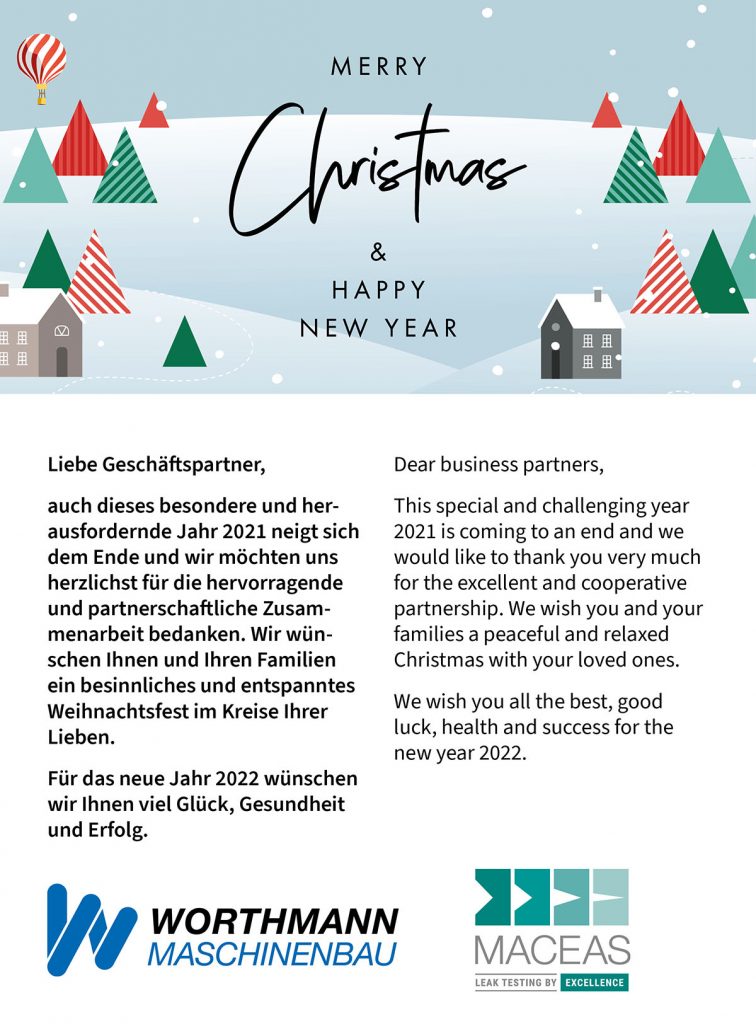 MERRY

Christmas

&

HAPPY
NEW YEAR

Liebe Geschäftspartner,

auch dieses besondere und herausfordernde Jahr 2021 neigt sich dem Ende und wir möchten uns herzlichst für die hervorragende und partnerschaftliche Zusammenarbeit bedanken. Wir wünschen Ihnen und Ihren Familien ein besinnliches und entspanntes Weihnachtsfest im Kreise Ihrer Lieben.

Für das neue Jahr 2022 wünschen wir Ihnen viel Glück, Gesundheit und Erfolg.

Dear business partners,

This special and challenging year 2021 is coming to an end and we would like to thank you very much for the excellent and cooperative partnership. We wish you and your families a peaceful and relaxed Christmas with your loved ones.

We wish you all the best, good luck, health and success for the new year 2022.

WORTHMANN
MASCHINENBAU

MACEAS
LEAK TESTING BY EXCELLENCE